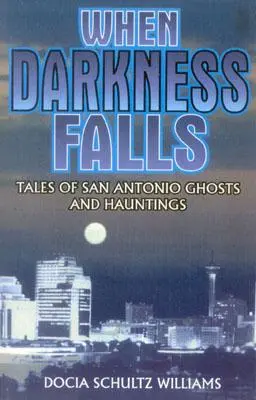 WHEN DARKNESS FALLS

TALES OF SAN ANTONIO GHOSTS AND HAUNTINGS

DOCIA SCHULTZ WILLIAMS